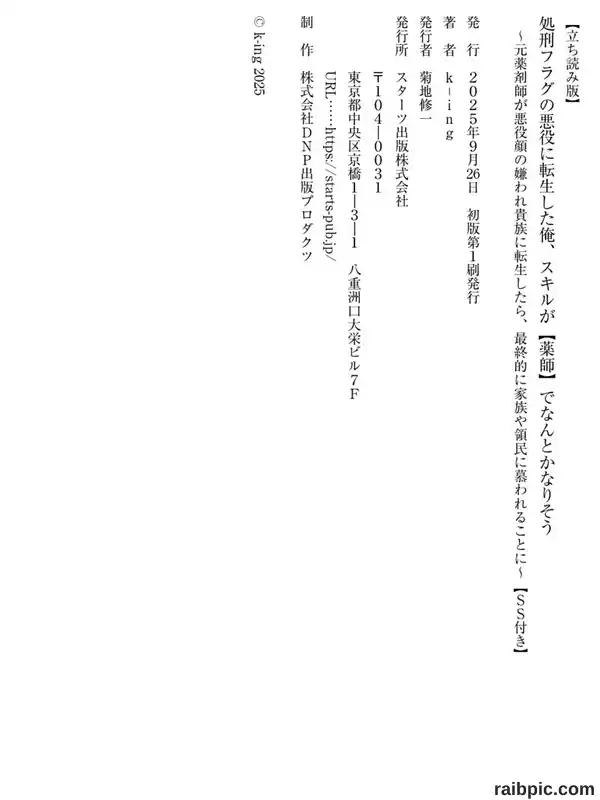 【立ち読み版】

処刑フラグの悪役に転生した俺、スキルが【薬師】でなんとかなりそう
～元薬剤師が悪役顔の嫌われ貴族に転生したら、最終的に家族や領民に慕われることに～【SS付き】

発行 2025年9月26日 初版第1刷発行

著者 k-ing

発行者 菊地修一

発行所 スターツ出版株式会社
〒104-0031
東京都中央区京橋1-3-1 八重洲口大栄ビル7F
URL……https://starts-pub.jp/

制作 株式会社DNP出版プロダクツ

© k-ing 2025

raibpic.com